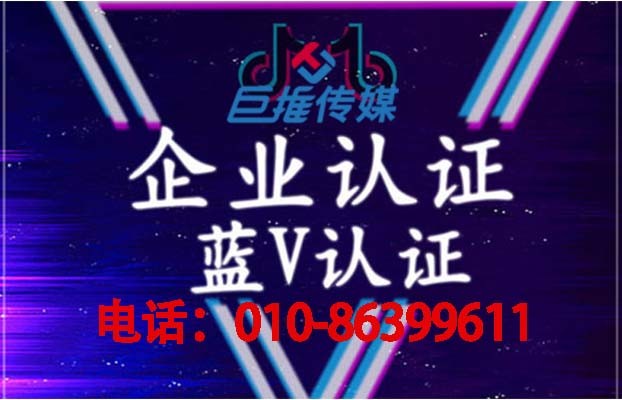 巨推传媒

企业认证
蓝V认证
电话：010-86399611